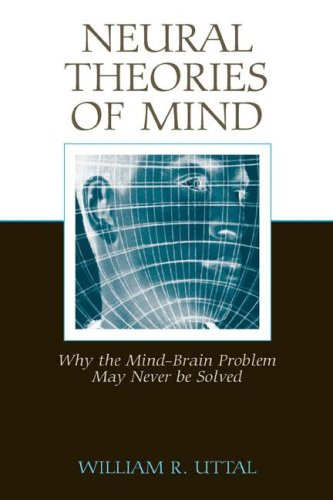 NEURAL THEORIES OF MIND

Why the Mind-Brain Problem May Never be Solved

WILLIAM R. UTTAL